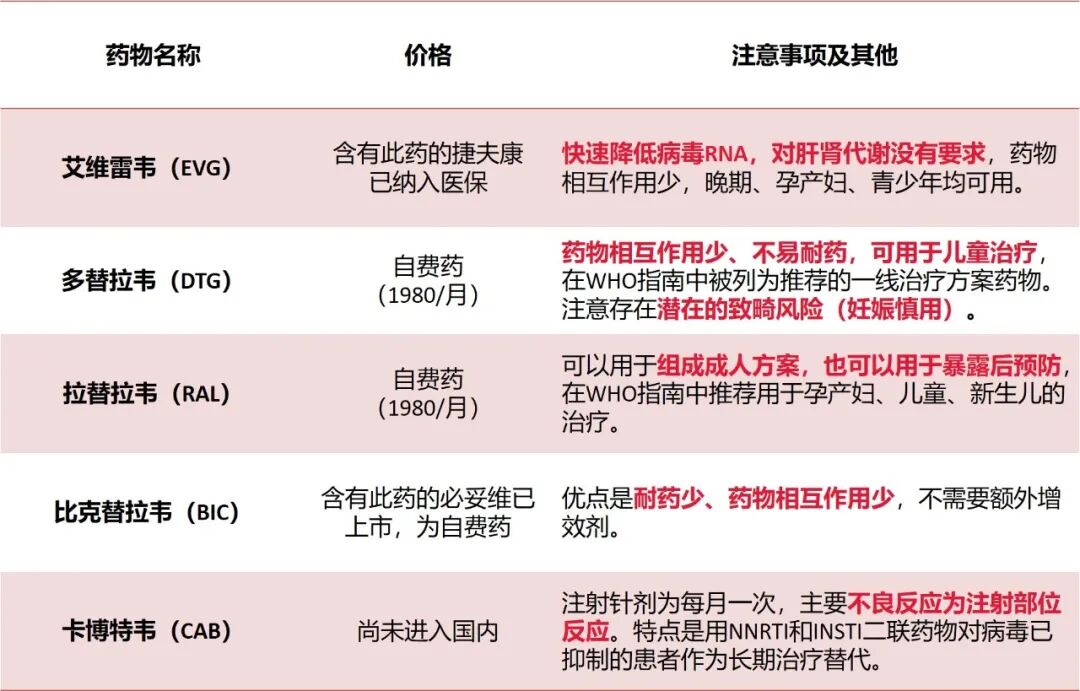 | 药物名称 | 价格 | 注意事项及其他 |
|---|---|---|
| 艾维雷韦（EVG） | 含有此药的捷夫康已纳入医保 | 快速降低病毒RNA，对肝肾代谢没有要求，药物相互作用少，晚期、孕产妇、青少年均可用。 |
| 多替拉韦（DTG） | 自费药（1980/月） | 药物相互作用少、不易耐药，可用于儿童治疗，在WHO指南中被列为推荐的一线治疗方案药物。注意存在潜在的致畸风险（妊娠慎用）。 |
| 拉替拉韦（RAL） | 自费药（1980/月） | 可以用于组成成人方案，也可以用于暴露后预防，在WHO指南中推荐用于孕产妇、儿童、新生儿的治疗。 |
| 比克替拉韦（BIC） | 含有此药的必妥维已上市，为自费药 | 优点是耐药少、药物相互作用少，不需要额外增效剂。 |
| 卡博特韦（CAB） | 尚未进入国内 | 注射针剂为每月一次，主要不良反应为注射部位反应。特点是用NNRTI和INSTI二联药物对病毒已抑制的患者作为长期治疗替代。 |